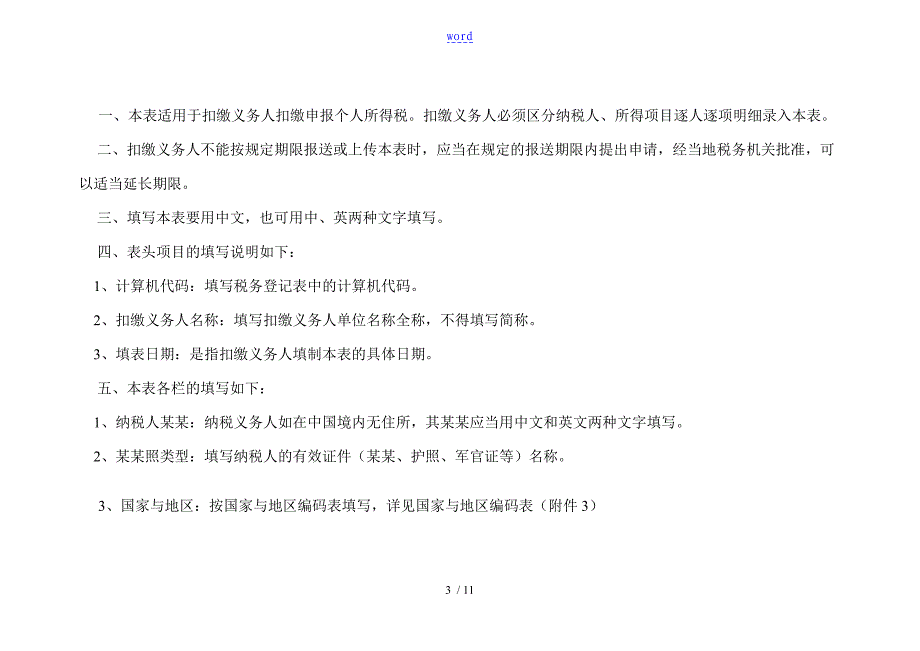 word

一、本表适用于扣缴义务人扣缴申报个人所得税。扣缴义务人必须区分纳税人、所得项目逐人逐项明细录入本表。

二、扣缴义务人不能按规定期限报送或上传本表时，应当在规定的报送期限内提出申请，经当地税务机关批准，可以适当延长期限。

三、填写本表要用中文，也可用中、英两种文字填写。

四、表头项目的填写说明如下：

1、计算机代码：填写税务登记表中的计算机代码。

2、扣缴义务人名称：填写扣缴义务人单位名称全称，不得填写简称。

3、填表日期：是指扣缴义务人填制本表的具体日期。

五、本表各栏的填写如下：

1、纳税人某某：纳税义务人如在中国境内无住所，其某某应当用中文和英文两种文字填写。

2、某某照类型：填写纳税人的有效证件（某某、护照、军官证等）名称。

3、国家与地区：按国家与地区编码表填写，详见国家与地区编码表（附件 3）

3 / 11